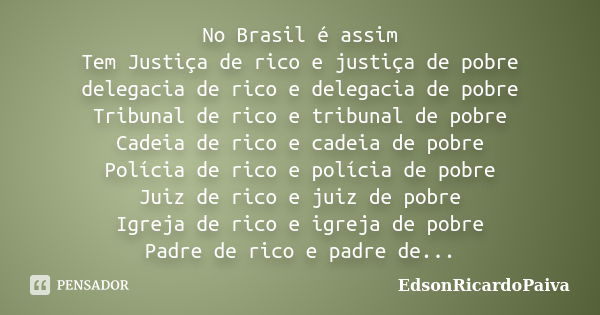 No Brasil é assim
Tem Justiça de rico e justiça de pobre
delegacia de rico e delegacia de pobre
Tribunal de rico e tribunal de pobre
Cadeia de rico e cadeia de pobre
Polícia de rico e polícia de pobre
Juiz de rico e juiz de pobre
Igreja de rico e igreja de pobre
Padre de rico e padre de...

PENSADOR

EdsonRicardoPaiva